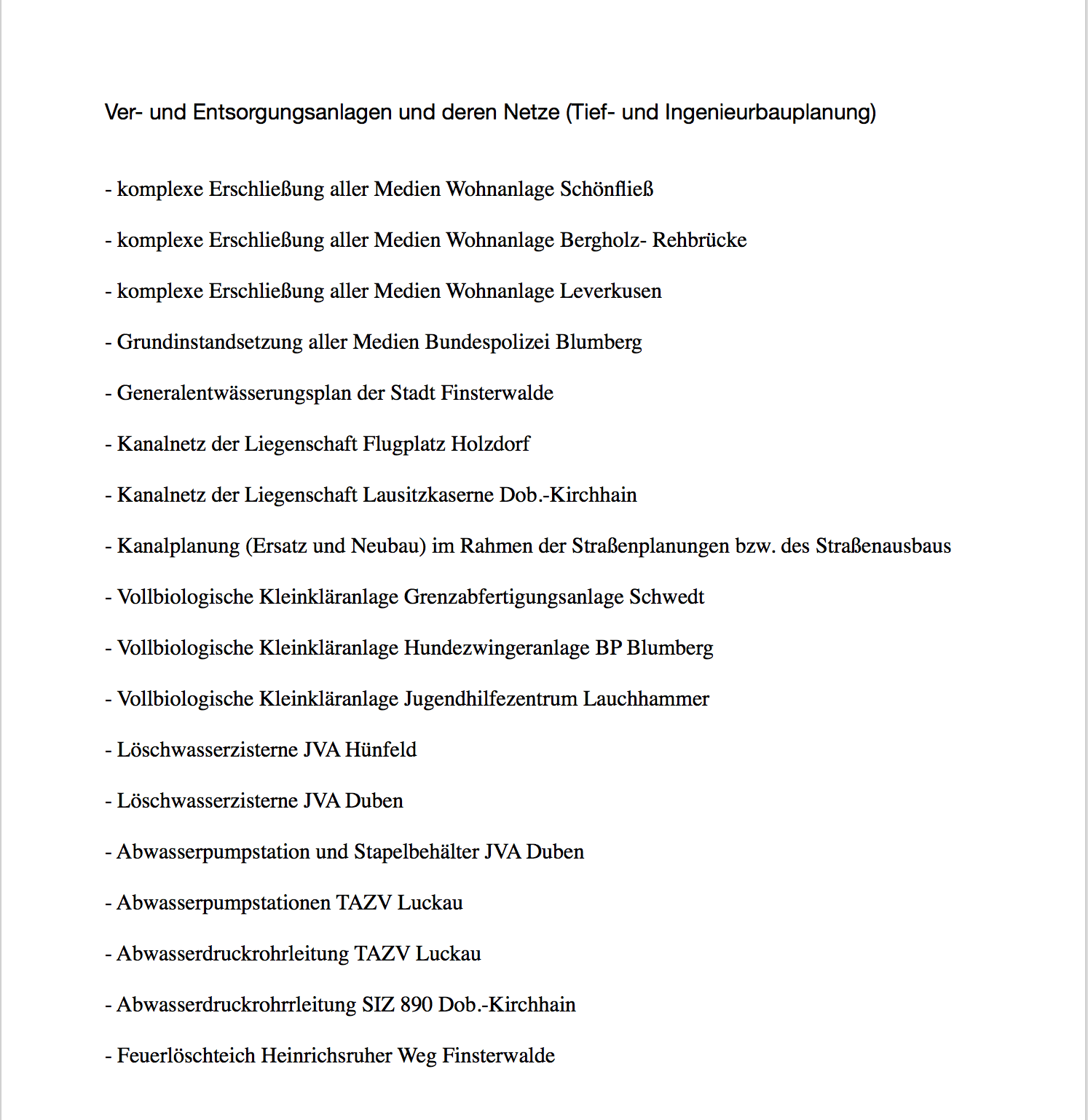 Ver- und Entsorgungsanlagen und deren Netze (Tief- und Ingenieurbauplanung)

- komplexe Erschließung aller Medien Wohnanlage Schönfließ

- komplexe Erschließung aller Medien Wohnanlage Bergholz- Rehbrücke

- komplexe Erschließung aller Medien Wohnanlage Leverkusen

- Grundinstandsetzung aller Medien Bundespolizei Blumberg

- Generalentwässerungsplan der Stadt Finsterwalde

- Kanalnetz der Liegenschaft Flugplatz Holzdorf

- Kanalnetz der Liegenschaft Lausitzkaserne Dob.-Kirchhain

- Kanalplanung (Ersatz und Neubau) im Rahmen der Straßenplanungen bzw. des Straßenausbaus

- Vollbiologische Kleinkläranlage Grenzabfertigungsanlage Schwedt

- Vollbiologische Kleinkläranlage Hundezwingeranlage BP Blumberg

- Vollbiologische Kleinkläranlage Jugendhilfezentrum Lauchhammer

- Löschwasserzisterne JVA Hünfeld

- Löschwasserzisterne JVA Duben

- Abwasserpumpstation und Stapelbehälter JVA Duben

- Abwasserpumpstationen TAZV Luckau

- Abwasserdruckrohrleitung TAZV Luckau

- Abwasserdruckrohrrleitung SIZ 890 Dob.-Kirchhain

- Feuerlöschteich Heinrichsruher Weg Finsterwalde